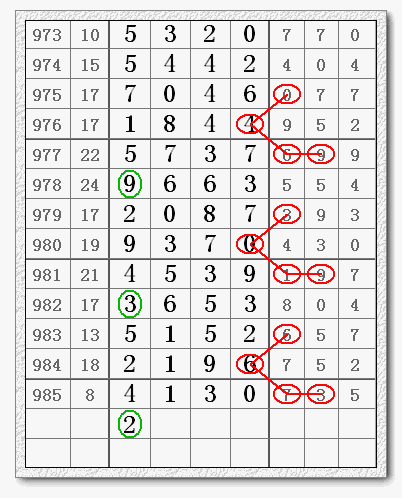 | 973 | 10 | 5 | 3 | 2 | 0 | 7 | 7 | 0 |
|---|---|---|---|---|---|---|---|---|
| 974 | 15 | 5 | 4 | 4 | 2 | 4 | 0 | 4 |
| 975 | 17 | 7 | 0 | 4 | 6 | 0 | 7 | 7 |
| 976 | 17 | 1 | 8 | 4 | 4 | 9 | 5 | 2 |
| 977 | 22 | 5 | 7 | 3 | 7 | 6 | 9 | 9 |
| 978 | 24 | 9 | 6 | 6 | 3 | 5 | 5 | 4 |
| 979 | 17 | 2 | 0 | 8 | 7 | 3 | 9 | 3 |
| 980 | 19 | 9 | 3 | 7 | 0 | 4 | 3 | 0 |
| 981 | 21 | 4 | 5 | 3 | 9 | 1 | 9 | 7 |
| 982 | 17 | 3 | 6 | 5 | 3 | 8 | 0 | 4 |
| 983 | 13 | 5 | 1 | 5 | 2 | 6 | 5 | 7 |
| 984 | 18 | 2 | 1 | 9 | 6 | 7 | 5 | 2 |
| 985 | 8 | 4 | 1 | 3 | 0 | 7 | 3 | 5 |
| | | 2 | | | | | | |
| | | | | | | | | |